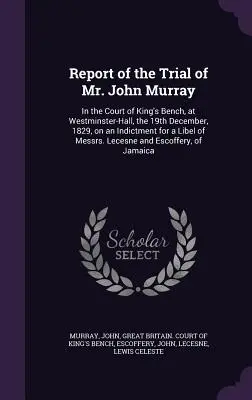 Report of the Trial of Mr. John Murray

In the Court of King's Bench, at Westminster-Hall, the 19th December, 1829, on an Indictment for a Libel of Messrs. Lecesne and Escoffery, of Jamaica

Scholar
SELECT

MURRAY, JOHN, GREAT BRITAIN. COURT OF KING'S BENCH, ESCOFFERY, JOHN, LECESNE, LEWIS CELESTE